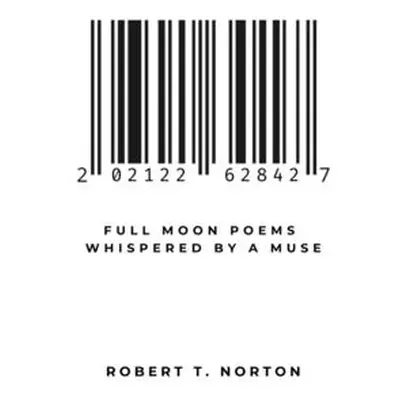 2 02122 62842 7

FULL MOON POEMS
WHISPERED BY A MUSE

ROBERT T. NORTON